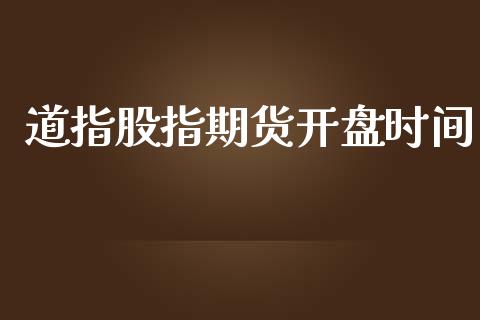 道指股指期货开盘时间